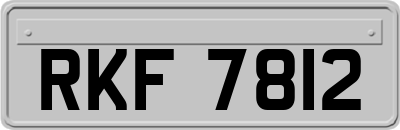 RKF 7812